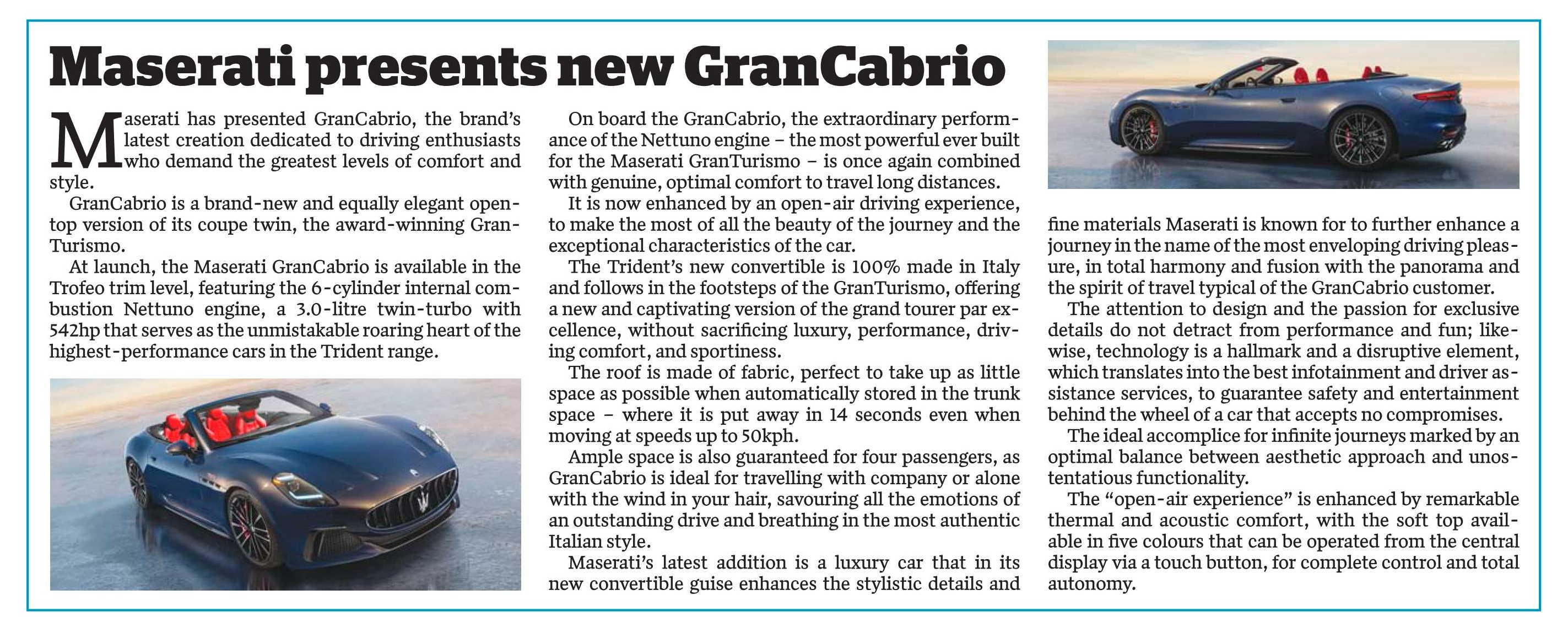 Maserati presents new GranCabrio

Maserati has presented GranCabrio, the brand's latest creation dedicated to driving enthusiasts who demand the greatest levels of comfort and style.

GranCabrio is a brand-new and equally elegant open-top version of its coupe twin, the award-winning GranTurismo.

At launch, the Maserati GranCabrio is available in the Trofeo trim level, featuring the 6-cylinder internal combustion Nettuno engine, a 3.0-litre twin-turbo with 542hp that serves as the unmistakable roaring heart of the highest-performance cars in the Trident range.

On board the GranCabrio, the extraordinary performance of the Nettuno engine – the most powerful ever built for the Maserati GranTurismo – is once again combined with genuine, optimal comfort to travel long distances.

It is now enhanced by an open-air driving experience, to make the most of all the beauty of the journey and the exceptional characteristics of the car.

The Trident's new convertible is 100% made in Italy and follows in the footsteps of the GranTurismo, offering a new and captivating version of the grand tourer par excellence, without sacrificing luxury, performance, driving comfort, and sportiness.

The roof is made of fabric, perfect to take up as little space as possible when automatically stored in the trunk space – where it is put away in 14 seconds even when moving at speeds up to 50kph.

Ample space is also guaranteed for four passengers, as GranCabrio is ideal for travelling with company or alone with the wind in your hair, savouring all the emotions of an outstanding drive and breathing in the most authentic Italian style.

Maserati's latest addition is a luxury car that in its new convertible guise enhances the stylistic details and fine materials Maserati is known for to further enhance a journey in the name of the most enveloping driving pleasure, in total harmony and fusion with the panorama and the spirit of travel typical of the GranCabrio customer.

The attention to design and the passion for exclusive details do not detract from performance and fun; likewise, technology is a hallmark and a disruptive element, which translates into the best infotainment and driver assistance services, to guarantee safety and entertainment behind the wheel of a car that accepts no compromises.

The ideal accomplice for infinite journeys marked by an optimal balance between aesthetic approach and unostentatious functionality.

The "open-air experience" is enhanced by remarkable thermal and acoustic comfort, with the soft top available in five colours that can be operated from the central display via a touch button, for complete control and total autonomy.